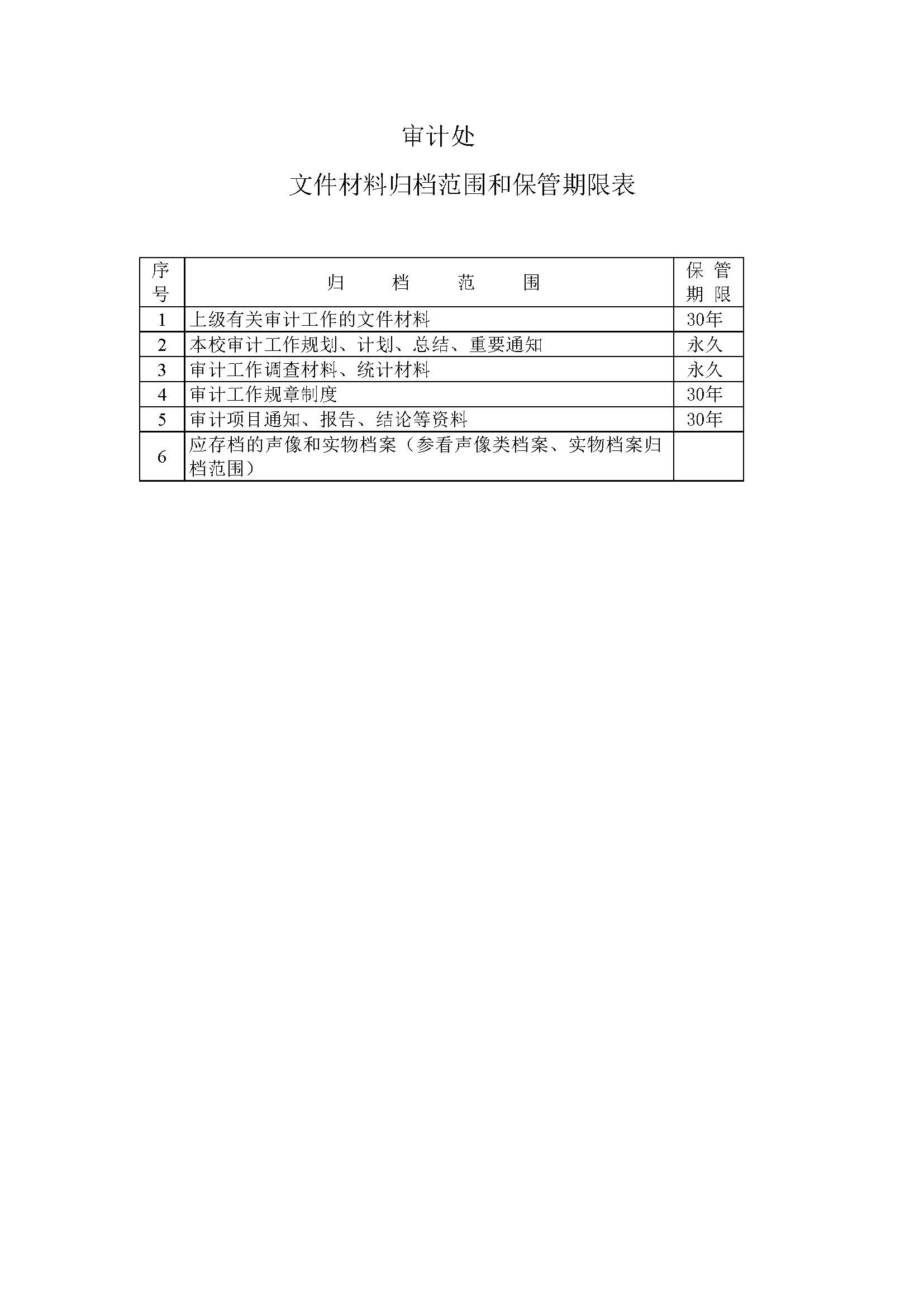 审计处

文件材料归档范围和保管期限表

| 序号 | 归　档　范　围 | 保管期限 |
|---|---|---|
| 1 | 上级有关审计工作的文件材料 | 30年 |
| 2 | 本校审计工作规划、计划、总结、重要通知 | 永久 |
| 3 | 审计工作调查材料、统计材料 | 永久 |
| 4 | 审计工作规章制度 | 30年 |
| 5 | 审计项目通知、报告、结论等资料 | 30年 |
| 6 | 应存档的声像和实物档案（参看声像类档案、实物档案归档范围） | |